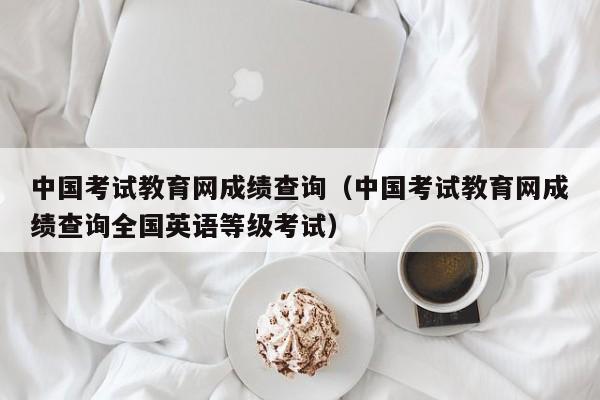 中国考试教育网成绩查询（中国考试教育网成绩查询全国英语等级考试）